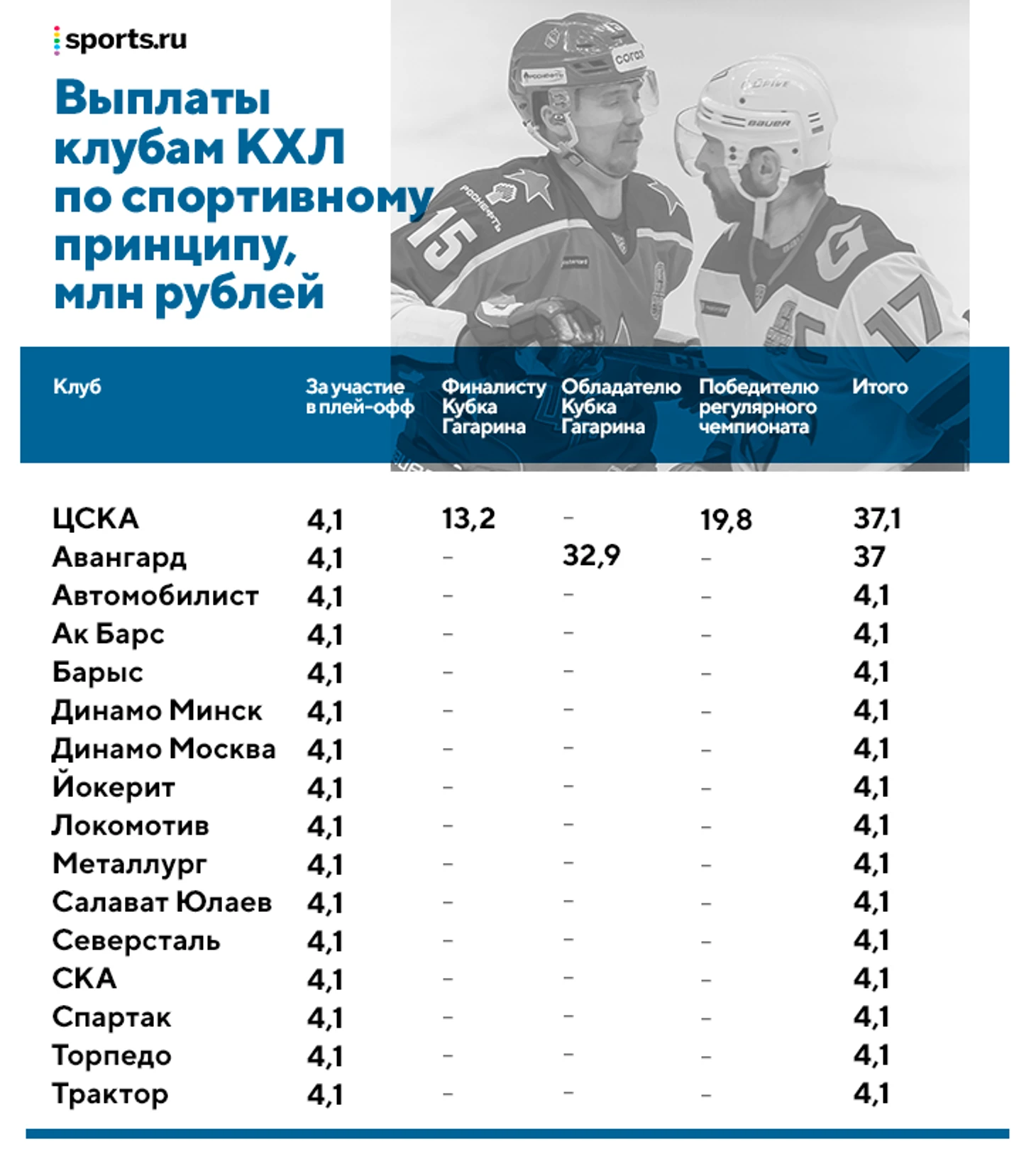 sports.ru

Выплаты клубам КХЛ по спортивному принципу, млн рублей

| Клуб | За участие в плей-офф | Финалисту Кубка Гагарина | Обладателю Кубка Гагарина | Победителю регулярного чемпионата | Итого |
|---|---|---|---|---|---|
| ЦСКА | 4,1 | 13,2 | – | 19,8 | 37,1 |
| Авангард | 4,1 | – | 32,9 | – | 37 |
| Автомобилист | 4,1 | – | – | – | 4,1 |
| Ак Барс | 4,1 | – | – | – | 4,1 |
| Барыс | 4,1 | – | – | – | 4,1 |
| Динамо Минск | 4,1 | – | – | – | 4,1 |
| Динамо Москва | 4,1 | – | – | – | 4,1 |
| Йокерит | 4,1 | – | – | – | 4,1 |
| Локомотив | 4,1 | – | – | – | 4,1 |
| Металлург | 4,1 | – | – | – | 4,1 |
| Салават Юлаев | 4,1 | – | – | – | 4,1 |
| Северсталь | 4,1 | – | – | – | 4,1 |
| СКА | 4,1 | – | – | – | 4,1 |
| Спартак | 4,1 | – | – | – | 4,1 |
| Торпедо | 4,1 | – | – | – | 4,1 |
| Трактор | 4,1 | – | – | – | 4,1 |